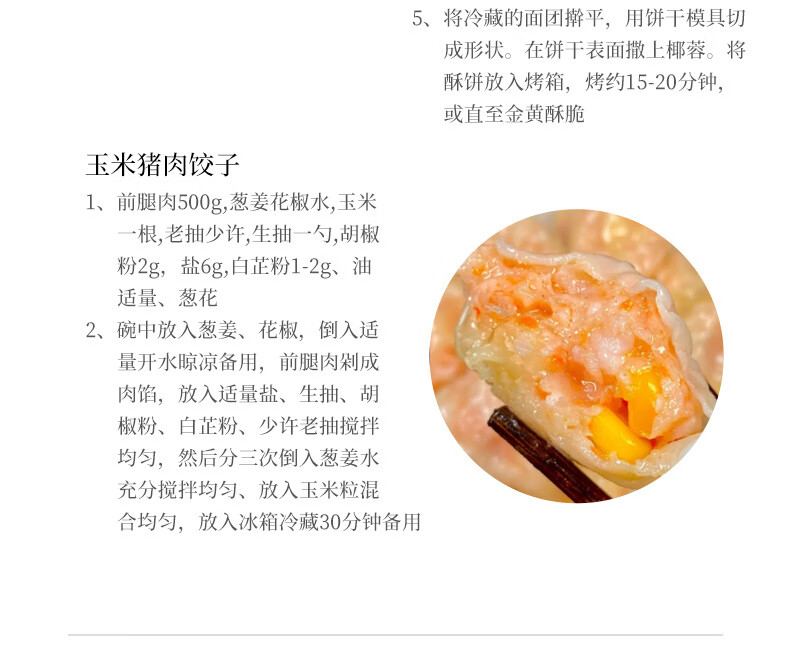 5、将冷藏的面团擀平，用饼干模具切成形状。在饼干表面撒上椰蓉。将酥饼放入烤箱，烤约15-20分钟，或直至金黄酥脆

玉米猪肉饺子

1、前腿肉500g,葱姜花椒水,玉米一根,老抽少许,生抽一勺,胡椒粉2g，盐6g,白芷粉1-2g、油适量、葱花

2、碗中放入葱姜、花椒，倒入适量开水晾凉备用，前腿肉剁成肉馅，放入适量盐、生抽、胡椒粉、白芷粉、少许老抽搅拌均匀，然后分三次倒入葱姜水充分搅拌均匀、放入玉米粒混合均匀，放入冰箱冷藏30分钟备用